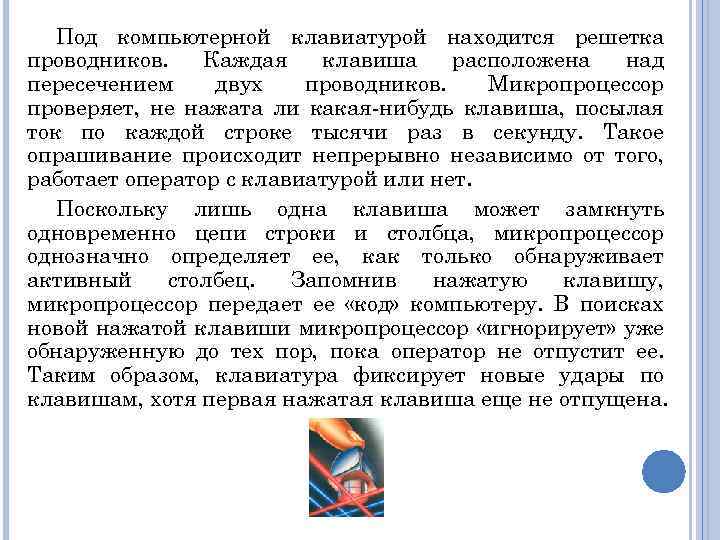 Под компьютерной клавиатурой находится решетка проводников. Каждая клавиша расположена над пересечением двух проводников. Микропроцессор проверяет, не нажата ли какая-нибудь клавиша, посылая ток по каждой строке тысячи раз в секунду. Такое опрашивание происходит непрерывно независимо от того, работает оператор с клавиатурой или нет.

Поскольку лишь одна клавиша может замкнуть одновременно цепи строки и столбца, микропроцессор однозначно определяет ее, как только обнаруживает активный столбец. Запомнив нажатую клавишу, микропроцессор передает ее «код» компьютеру. В поисках новой нажатой клавиши микропроцессор «игнорирует» уже обнаруженную до тех пор, пока оператор не отпустит ее. Таким образом, клавиатура фиксирует новые удары по клавишам, хотя первая нажатая клавиша еще не отпущена.